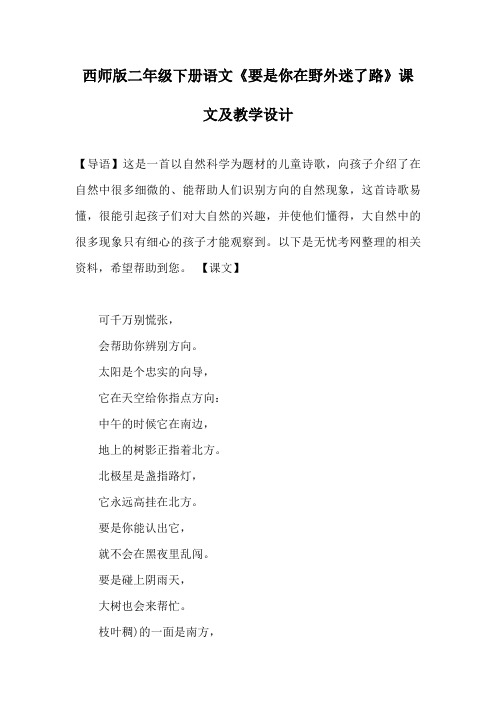 西师版二年级下册语文《要是你在野外迷了路》课文及教学设计

【导语】这是一首以自然科学为题材的儿童诗歌，向孩子介绍了在自然中很多细微的、能帮助人们识别方向的自然现象，这首诗歌易懂，很能引起孩子们对大自然的兴趣，并使他们懂得，大自然中的很多现象只有细心的孩子才能观察到。以下是无忧考网整理的相关资料，希望帮助到您。 【课文】

可千万别慌张，

会帮助你辨别方向。

太阳是个忠实的向导，

它在天空给你指点方向：

中午的时候它在南边，

地上的树影正指着北方。

北极星是盏指路灯，

它永远高挂在北方。

要是你能认出它，

就不会在黑夜里乱闯。

要是碰上阴雨天，

大树也会来帮忙。

枝叶稠)的一面是南方，